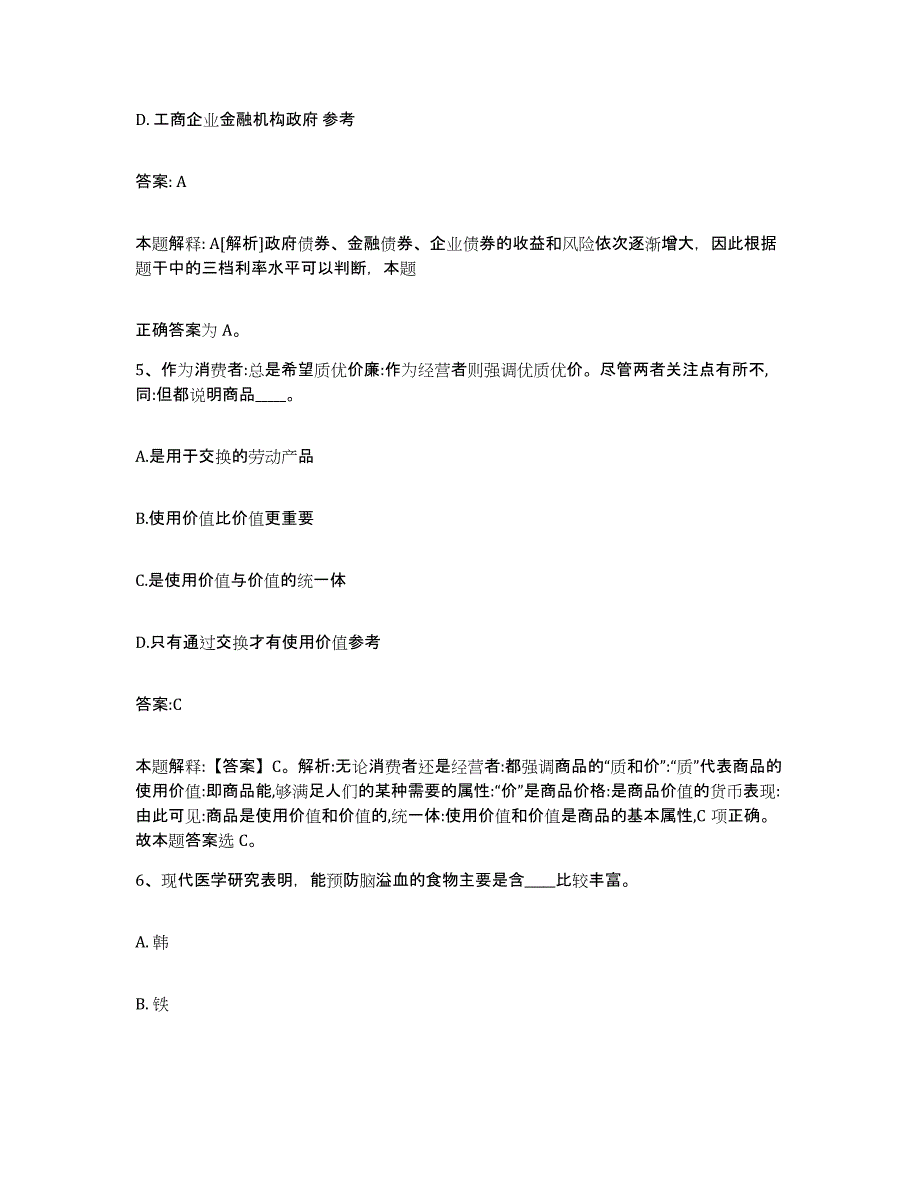 D. 工商企业金融机构政府 参考

答案: A

本题解释: A[解析]政府债券、金融债券、企业债券的收益和风险依次逐渐增大，因此根据题干中的三档利率水平可以判断，本题

正确答案为 A。

5、作为消费者:总是希望质优价廉:作为经营者则强调优质优价。尽管两者关注点有所不,同:但都说明商品____。

A.是用于交换的劳动产品

B.使用价值比价值更重要

C.是使用价值与价值的统一体

D.只有通过交换才有使用价值参考

答案:C

本题解释:【答案】C。解析:无论消费者还是经营者:都强调商品的“质和价”:“质”代表商品的使用价值:即商品能,够满足人们的某种需要的属性:“价”是商品价格:是商品价值的货币表现:由此可见:商品是使用价值和价值的,统一体:使用价值和价值是商品的基本属性,C 项正确。故本题答案选 C。

6、现代医学研究表明，能预防脑溢血的食物主要是含____比较丰富。

A. 韩

B. 铁